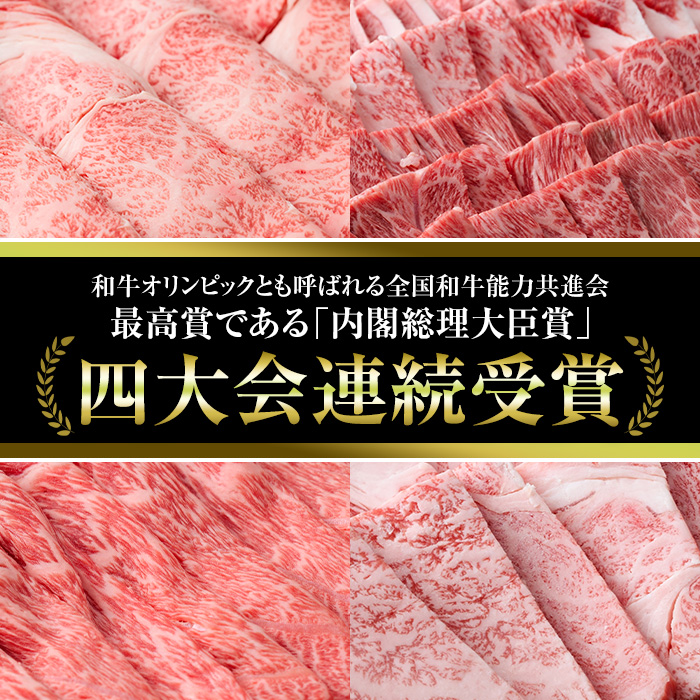 和牛オリンピックとも呼ばれる全国和牛能力共進会
最高賞である「内閣総理大臣賞」
四大会連続受賞